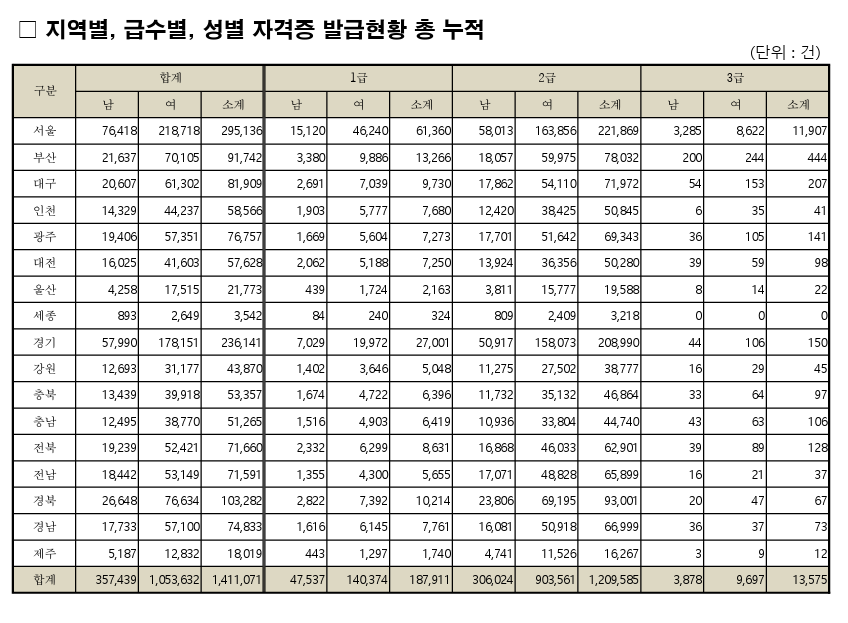 □ 지역별, 급수별, 성별 자격증 발급현황 총 누적

(단위 : 건)

| 구분 | 합계 남 | 합계 여 | 합계 소계 | 1급 남 | 1급 여 | 1급 소계 | 2급 남 | 2급 여 | 2급 소계 | 3급 남 | 3급 여 | 3급 소계 |
|---|---|---|---|---|---|---|---|---|---|---|---|---|
| 서울 | 76,418 | 218,718 | 295,136 | 15,120 | 46,240 | 61,360 | 58,013 | 163,856 | 221,869 | 3,285 | 8,622 | 11,907 |
| 부산 | 21,637 | 70,105 | 91,742 | 3,380 | 9,886 | 13,266 | 18,057 | 59,975 | 78,032 | 200 | 244 | 444 |
| 대구 | 20,607 | 61,302 | 81,909 | 2,691 | 7,039 | 9,730 | 17,862 | 54,110 | 71,972 | 54 | 153 | 207 |
| 인천 | 14,329 | 44,237 | 58,566 | 1,903 | 5,777 | 7,680 | 12,420 | 38,425 | 50,845 | 6 | 35 | 41 |
| 광주 | 19,406 | 57,351 | 76,757 | 1,669 | 5,604 | 7,273 | 17,701 | 51,642 | 69,343 | 36 | 105 | 141 |
| 대전 | 16,025 | 41,603 | 57,628 | 2,062 | 5,188 | 7,250 | 13,924 | 36,356 | 50,280 | 39 | 59 | 98 |
| 울산 | 4,258 | 17,515 | 21,773 | 439 | 1,724 | 2,163 | 3,811 | 15,777 | 19,588 | 8 | 14 | 22 |
| 세종 | 893 | 2,649 | 3,542 | 84 | 240 | 324 | 809 | 2,409 | 3,218 | 0 | 0 | 0 |
| 경기 | 57,990 | 178,151 | 236,141 | 7,029 | 19,972 | 27,001 | 50,917 | 158,073 | 208,990 | 44 | 106 | 150 |
| 강원 | 12,693 | 31,177 | 43,870 | 1,402 | 3,646 | 5,048 | 11,275 | 27,502 | 38,777 | 16 | 29 | 45 |
| 충북 | 13,439 | 39,918 | 53,357 | 1,674 | 4,722 | 6,396 | 11,732 | 35,132 | 46,864 | 33 | 64 | 97 |
| 충남 | 12,495 | 38,770 | 51,265 | 1,516 | 4,903 | 6,419 | 10,936 | 33,804 | 44,740 | 43 | 63 | 106 |
| 전북 | 19,239 | 52,421 | 71,660 | 2,332 | 6,299 | 8,631 | 16,868 | 46,033 | 62,901 | 39 | 89 | 128 |
| 전남 | 18,442 | 53,149 | 71,591 | 1,355 | 4,300 | 5,655 | 17,071 | 48,828 | 65,899 | 16 | 21 | 37 |
| 경북 | 26,648 | 76,634 | 103,282 | 2,822 | 7,392 | 10,214 | 23,806 | 69,195 | 93,001 | 20 | 47 | 67 |
| 경남 | 17,733 | 57,100 | 74,833 | 1,616 | 6,145 | 7,761 | 16,081 | 50,918 | 66,999 | 36 | 37 | 73 |
| 제주 | 5,187 | 12,832 | 18,019 | 443 | 1,297 | 1,740 | 4,741 | 11,526 | 16,267 | 3 | 9 | 12 |
| 합계 | 357,439 | 1,053,632 | 1,411,071 | 47,537 | 140,374 | 187,911 | 306,024 | 903,561 | 1,209,585 | 3,878 | 9,697 | 13,575 |